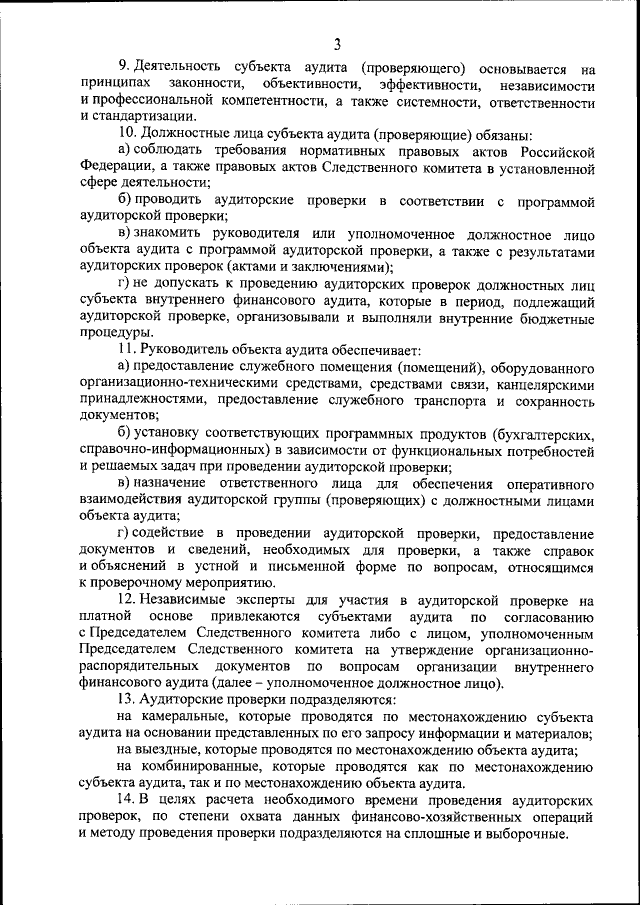 3

9. Деятельность субъекта аудита (проверяющего) основывается на принципах законности, объективности, эффективности, независимости и профессиональной компетентности, а также системности, ответственности и стандартизации.

10. Должностные лица субъекта аудита (проверяющие) обязаны:

а) соблюдать требования нормативных правовых актов Российской Федерации, а также правовых актов Следственного комитета в установленной сфере деятельности;

б) проводить аудиторские проверки в соответствии с программой аудиторской проверки;

в) знакомить руководителя или уполномоченное должностное лицо объекта аудита с программой аудиторской проверки, а также с результатами аудиторских проверок (актами и заключениями);

г) не допускать к проведению аудиторских проверок должностных лиц субъекта внутреннего финансового аудита, которые в период, подлежащий аудиторской проверке, организовывали и выполняли внутренние бюджетные процедуры.

11. Руководитель объекта аудита обеспечивает:

а) предоставление служебного помещения (помещений), оборудованного организационно-техническими средствами, средствами связи, канцелярскими принадлежностями, предоставление служебного транспорта и сохранность документов;

б) установку соответствующих программных продуктов (бухгалтерских, справочно-информационных) в зависимости от функциональных потребностей и решаемых задач при проведении аудиторской проверки;

в) назначение ответственного лица для обеспечения оперативного взаимодействия аудиторской группы (проверяющих) с должностными лицами объекта аудита;

г) содействие в проведении аудиторской проверки, предоставление документов и сведений, необходимых для проверки, а также справок и объяснений в устной и письменной форме по вопросам, относящимся к проверочному мероприятию.

12. Независимые эксперты для участия в аудиторской проверке на платной основе привлекаются субъектами аудита по согласованию с Председателем Следственного комитета либо с лицом, уполномоченным Председателем Следственного комитета на утверждение организационно-распорядительных документов по вопросам организации внутреннего финансового аудита (далее – уполномоченное должностное лицо).

13. Аудиторские проверки подразделяются:

на камеральные, которые проводятся по местонахождению субъекта аудита на основании представленных по его запросу информации и материалов;

на выездные, которые проводятся по местонахождению объекта аудита;

на комбинированные, которые проводятся как по местонахождению субъекта аудита, так и по местонахождению объекта аудита.

14. В целях расчета необходимого времени проведения аудиторских проверок, по степени охвата данных финансово-хозяйственных операций и методу проведения проверки подразделяются на сплошные и выборочные.